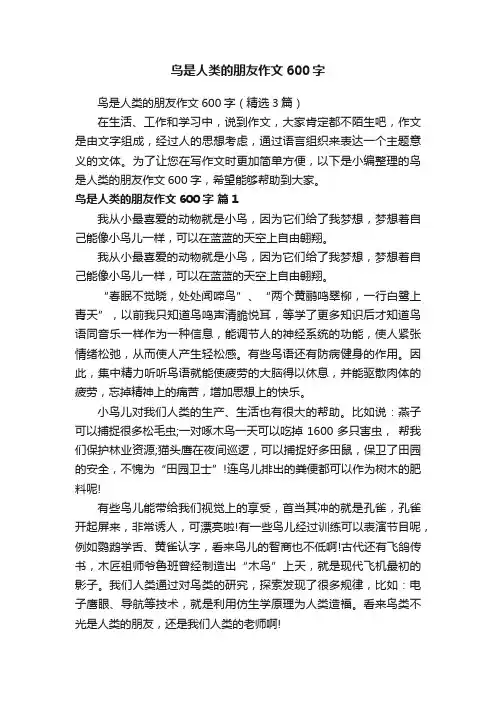 鸟是人类的朋友作文 600 字

鸟是人类的朋友作文 600 字（精选 3 篇）

在生活、工作和学习中，说到作文，大家肯定都不陌生吧，作文是由文字组成，经过人的思想考虑，通过语言组织来表达一个主题意义的文体。为了让您在写作文时更加简单方便，以下是小编整理的鸟是人类的朋友作文 600 字，希望能够帮助到大家。

鸟是人类的朋友作文 600 字 篇 1

我从小最喜爱的动物就是小鸟，因为它们给了我梦想，梦想着自己能像小鸟儿一样，可以在蓝蓝的天空上自由翱翔。

我从小最喜爱的动物就是小鸟，因为它们给了我梦想，梦想着自己能像小鸟儿一样，可以在蓝蓝的天空上自由翱翔。

“春眠不觉晓，处处闻啼鸟”、“两个黄鹂鸣翠柳，一行白鹭上青天”，以前我只知道鸟鸣声清脆悦耳，等学了更多知识后才知道鸟语同音乐一样作为一种信息，能调节人的神经系统的功能，使人紧张情绪松弛，从而使人产生轻松感。有些鸟语还有防病健身的作用。因此，集中精力听听鸟语就能使疲劳的大脑得以休息，并能驱散肉体的疲劳，忘掉精神上的痛苦，增加思想上的快乐。

小鸟儿对我们人类的生产、生活也有很大的帮助。比如说：燕子可以捕捉很多松毛虫;一对啄木鸟一天可以吃掉 1600 多只害虫， 帮我们保护林业资源;猫头鹰在夜间巡逻，可以捕捉好多田鼠，保卫了田园的安全，不愧为“田园卫士”!连鸟儿排出的粪便都可以作为树木的肥料呢!

有些鸟儿能带给我们视觉上的享受，首当其冲的就是孔雀，孔雀开起屏来，非常诱人，可漂亮啦!有一些鸟儿经过训练可以表演节目呢，例如鹦鹉学舌、黄雀认字，看来鸟儿的智商也不低啊!古代还有飞鸽传书，木匠祖师爷鲁班曾经制造出“木鸟”上天，就是现代飞机最初的影子。我们人类通过对鸟类的研究，探索发现了很多规律，比如：电子鹰眼、导航等技术，就是利用仿生学原理为人类造福。看来鸟类不光是人类的朋友，还是我们人类的老师啊!